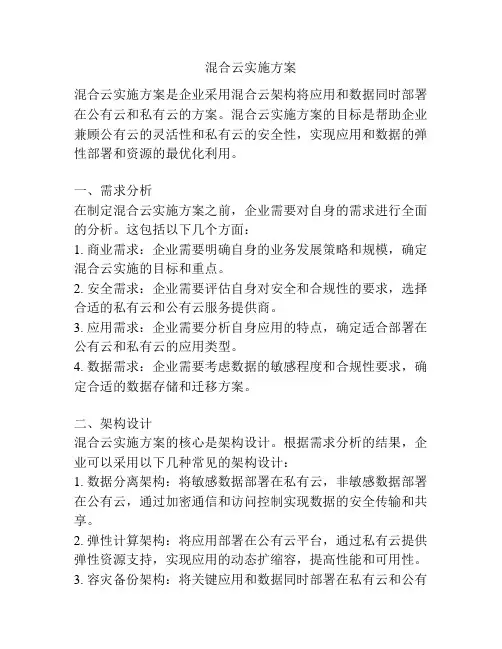 混合云实施方案

混合云实施方案是企业采用混合云架构将应用和数据同时部署在公有云和私有云的方案。混合云实施方案的目标是帮助企业兼顾公有云的灵活性和私有云的安全性，实现应用和数据的弹性部署和资源的最优化利用。

一、需求分析
在制定混合云实施方案之前，企业需要对自身的需求进行全面的分析。这包括以下几个方面：
1. 商业需求：企业需要明确自身的业务发展策略和规模，确定混合云实施的目标和重点。
2. 安全需求：企业需要评估自身对安全和合规性的要求，选择合适的私有云和公有云服务提供商。
3. 应用需求：企业需要分析自身应用的特点，确定适合部署在公有云和私有云的应用类型。
4. 数据需求：企业需要考虑数据的敏感程度和合规性要求，确定合适的数据存储和迁移方案。

二、架构设计
混合云实施方案的核心是架构设计。根据需求分析的结果，企业可以采用以下几种常见的架构设计：
1. 数据分离架构：将敏感数据部署在私有云，非敏感数据部署在公有云，通过加密通信和访问控制实现数据的安全传输和共享。
2. 弹性计算架构：将应用部署在公有云平台，通过私有云提供弹性资源支持，实现应用的动态扩缩容，提高性能和可用性。
3. 容灾备份架构：将关键应用和数据同时部署在私有云和公有